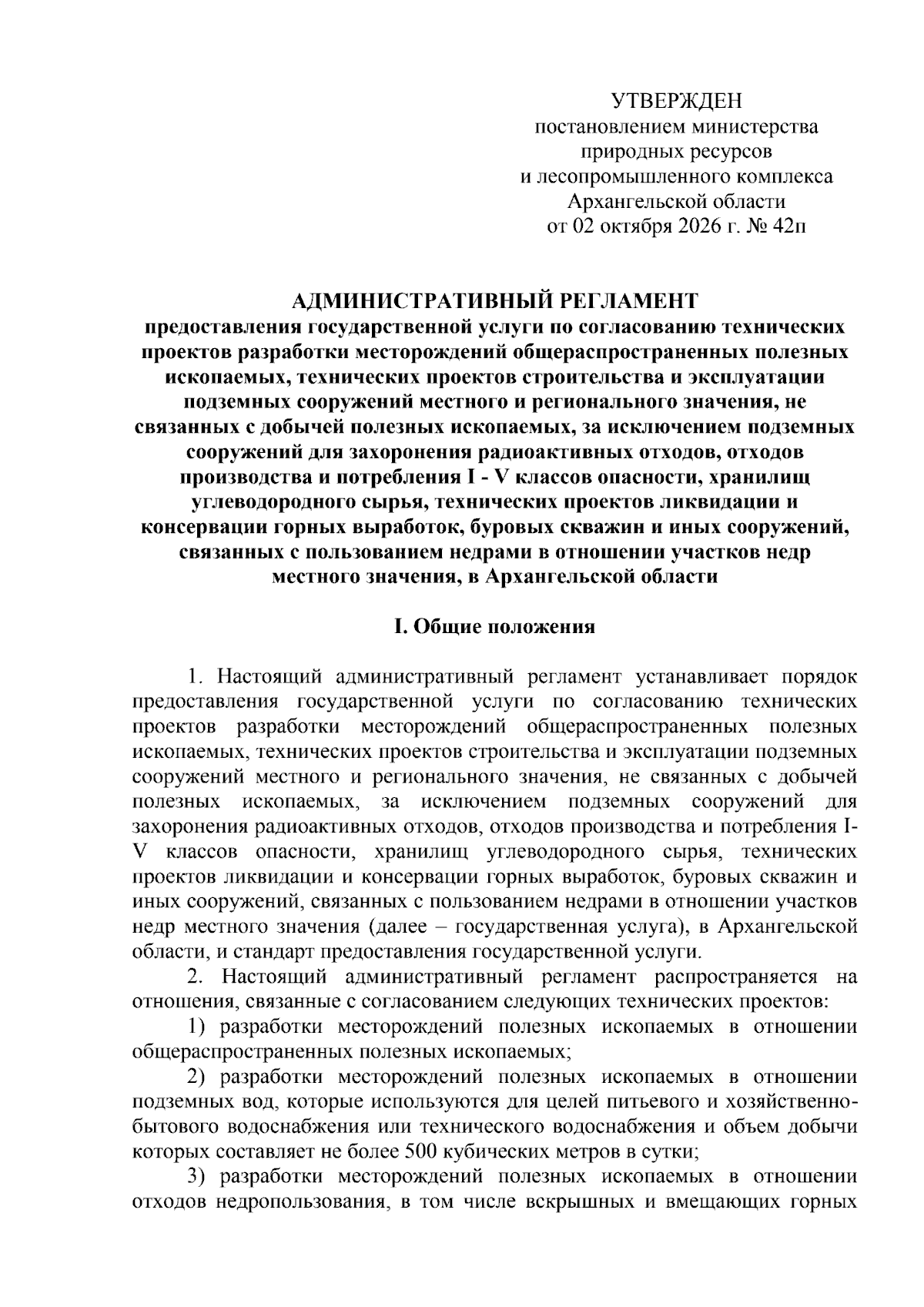 УТВЕРЖДЕН
постановлением министерства
природных ресурсов
и лесопромышленного комплекса
Архангельской области
от 02 октября 2026 г. № 42п

АДМИНИСТРАТИВНЫЙ РЕГЛАМЕНТ
предоставления государственной услуги по согласованию технических проектов разработки месторождений общераспространенных полезных ископаемых, технических проектов строительства и эксплуатации подземных сооружений местного и регионального значения, не связанных с добычей полезных ископаемых, за исключением подземных сооружений для захоронения радиоактивных отходов, отходов производства и потребления I - V классов опасности, хранилищ углеводородного сырья, технических проектов ликвидации и консервации горных выработок, буровых скважин и иных сооружений, связанных с пользованием недрами в отношении участков недр местного значения, в Архангельской области

I. Общие положения

1. Настоящий административный регламент устанавливает порядок предоставления государственной услуги по согласованию технических проектов разработки месторождений общераспространенных полезных ископаемых, технических проектов строительства и эксплуатации подземных сооружений местного и регионального значения, не связанных с добычей полезных ископаемых, за исключением подземных сооружений для захоронения радиоактивных отходов, отходов производства и потребления I-V классов опасности, хранилищ углеводородного сырья, технических проектов ликвидации и консервации горных выработок, буровых скважин и иных сооружений, связанных с пользованием недрами в отношении участков недр местного значения (далее – государственная услуга), в Архангельской области, и стандарт предоставления государственной услуги.

2. Настоящий административный регламент распространяется на отношения, связанные с согласованием следующих технических проектов:

1) разработки месторождений полезных ископаемых в отношении общераспространенных полезных ископаемых;

2) разработки месторождений полезных ископаемых в отношении подземных вод, которые используются для целей питьевого и хозяйственно-бытового водоснабжения или технического водоснабжения и объем добычи которых составляет не более 500 кубических метров в сутки;

3) разработки месторождений полезных ископаемых в отношении отходов недропользования, в том числе вскрышных и вмещающих горных